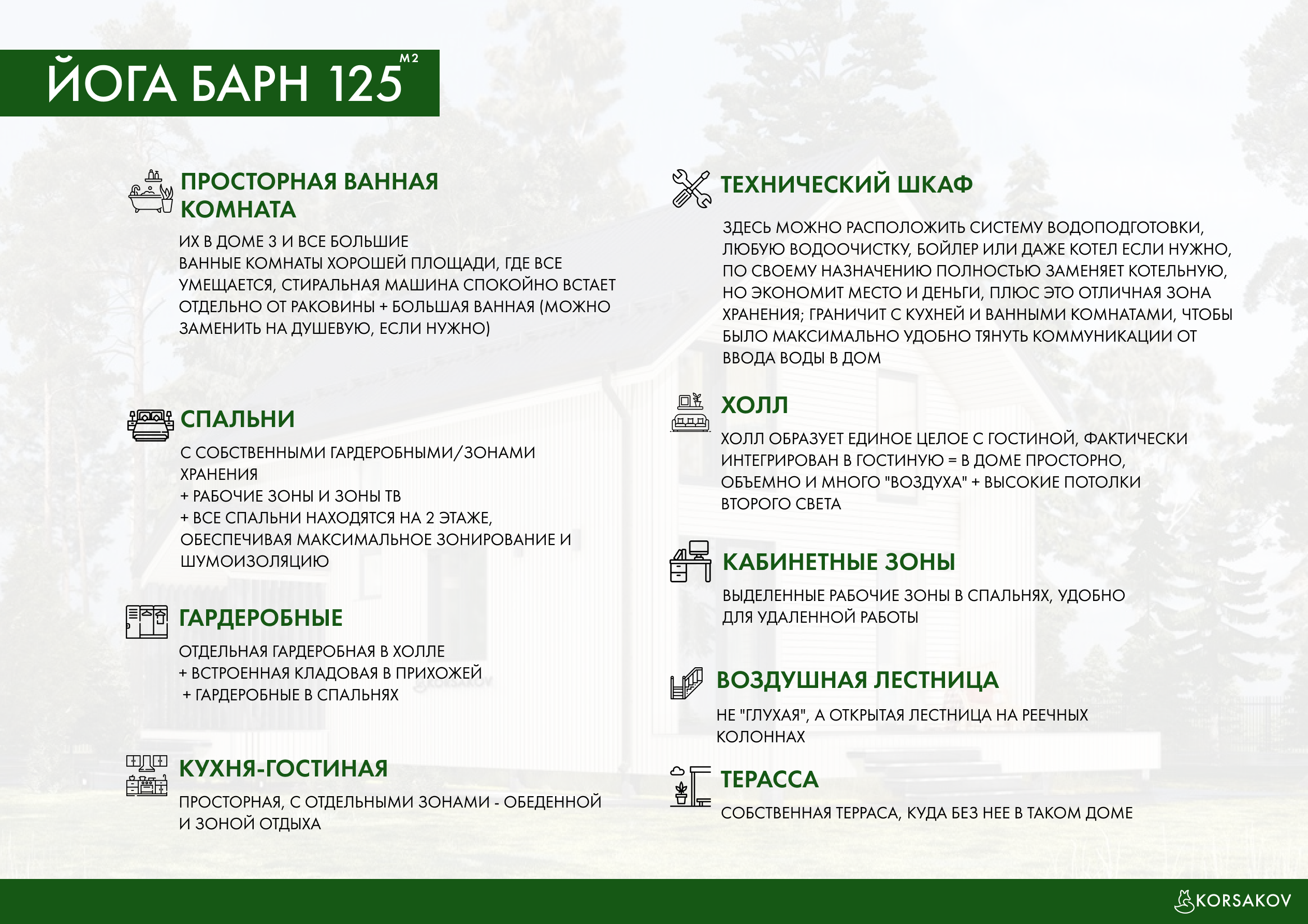 ЙОГА БАРН 125 М2

ПРОСТОРНАЯ ВАННАЯ КОМНАТА

ИХ В ДОМЕ 3 И ВСЕ БОЛЬШИЕ ВАННЫЕ КОМНАТЫ ХОРОШЕЙ ПЛОЩАДИ, ГДЕ ВСЕ УМЕЩАЕТСЯ, СТИРАЛЬНАЯ МАШИНА СПОКОЙНО ВСТАЕТ ОТДЕЛЬНО ОТ РАКОВИНЫ + БОЛЬШАЯ ВАННАЯ (МОЖНО ЗАМЕНИТЬ НА ДУШЕВУЮ, ЕСЛИ НУЖНО)

СПАЛЬНИ

С СОБСТВЕННЫМИ ГАРДЕРОБНЫМИ/ЗОНАМИ ХРАНЕНИЯ
+ РАБОЧИЕ ЗОНЫ И ЗОНЫ ТВ
+ ВСЕ СПАЛЬНИ НАХОДЯТСЯ НА 2 ЭТАЖЕ, ОБЕСПЕЧИВАЯ МАКСИМАЛЬНОЕ ЗОНИРОВАНИЕ И ШУМОИЗОЛЯЦИЮ

ГАРДЕРОБНЫЕ

ОТДЕЛЬНАЯ ГАРДЕРОБНАЯ В ХОЛЛЕ
+ ВСТРОЕННАЯ КЛАДОВАЯ В ПРИХОЖЕЙ
+ ГАРДЕРОБНЫЕ В СПАЛЬНЯХ

КУХНЯ-ГОСТИНАЯ

ПРОСТОРНАЯ, С ОТДЕЛЬНЫМИ ЗОНАМИ - ОБЕДЕННОЙ И ЗОНОЙ ОТДЫХА

ТЕХНИЧЕСКИЙ ШКАФ

ЗДЕСЬ МОЖНО РАСПОЛОЖИТЬ СИСТЕМУ ВОДОПОДГОТОВКИ, ЛЮБУЮ ВОДООЧИСТКУ, БОЙЛЕР ИЛИ ДАЖЕ КОТЕЛ ЕСЛИ НУЖНО, ПО СВОЕМУ НАЗНАЧЕНИЮ ПОЛНОСТЬЮ ЗАМЕНЯЕТ КОТЕЛЬНУЮ, НО ЭКОНОМИТ МЕСТО И ДЕНЬГИ, ПЛЮС ЭТО ОТЛИЧНАЯ ЗОНА ХРАНЕНИЯ; ГРАНИЧИТ С КУХНЕЙ И ВАННЫМИ КОМНАТАМИ, ЧТОБЫ БЫЛО МАКСИМАЛЬНО УДОБНО ТЯНУТЬ КОММУНИКАЦИИ ОТ ВВОДА ВОДЫ В ДОМ

ХОЛЛ

ХОЛЛ ОБРАЗУЕТ ЕДИНОЕ ЦЕЛОЕ С ГОСТИНОЙ, ФАКТИЧЕСКИ ИНТЕГРИРОВАН В ГОСТИНУЮ = В ДОМЕ ПРОСТОРНО, ОБЪЕМНО И МНОГО "ВОЗДУХА" + ВЫСОКИЕ ПОТОЛКИ ВТОРОГО СВЕТА

КАБИНЕТНЫЕ ЗОНЫ

ВЫДЕЛЕННЫЕ РАБОЧИЕ ЗОНЫ В СПАЛЬНЯХ, УДОБНО ДЛЯ УДАЛЕННОЙ РАБОТЫ

ВОЗДУШНАЯ ЛЕСТНИЦА

НЕ "ГЛУХАЯ", А ОТКРЫТАЯ ЛЕСТНИЦА НА РЕЕЧНЫХ КОЛОННАХ

ТЕРАССА

СОБСТВЕННАЯ ТЕРРАСА, КУДА БЕЗ НЕЕ В ТАКОМ ДОМЕ

KORSAKOV